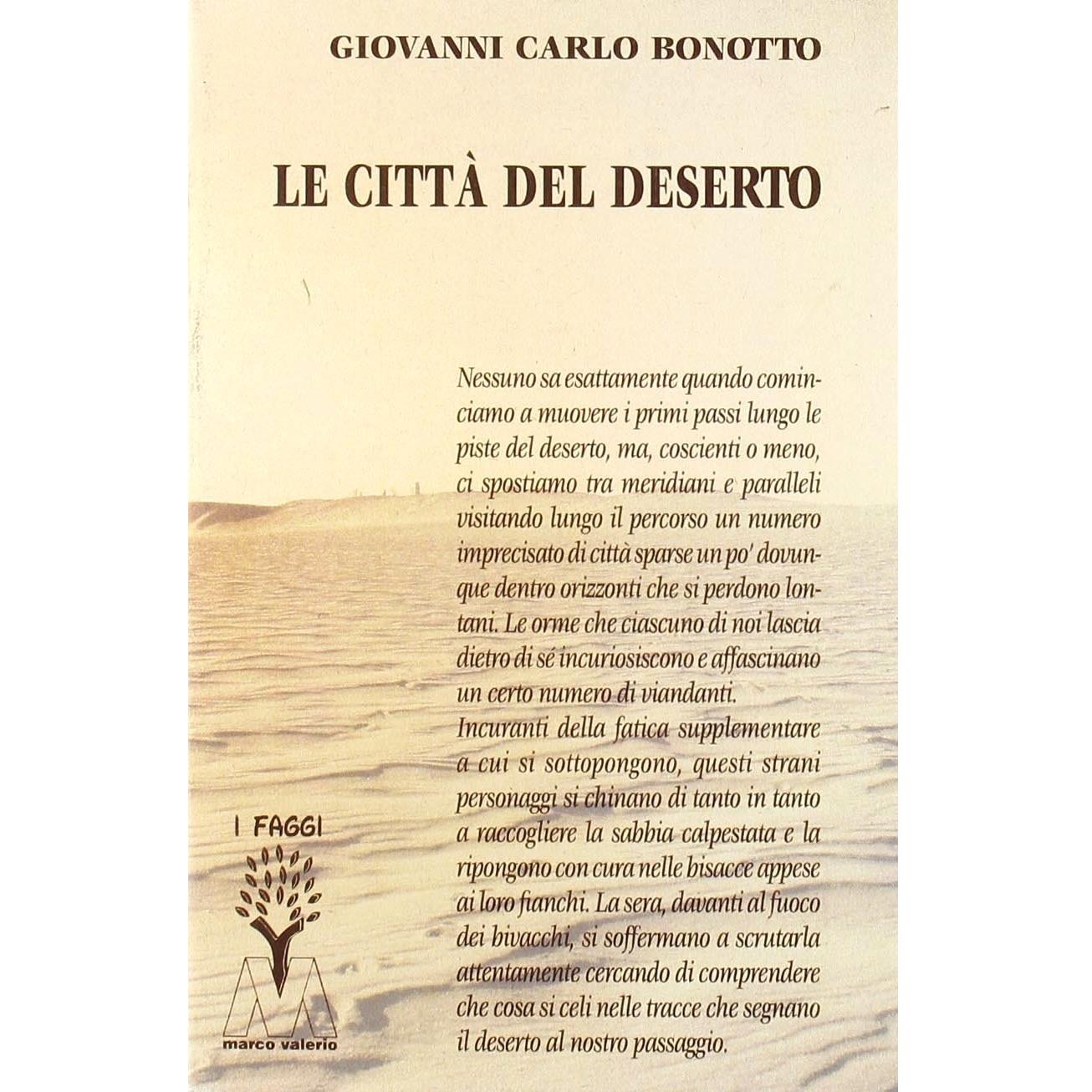 GIOVANNI CARLO BONOTTO

LE CITTÀ DEL DESERTO

Nessuno sa esattamente quando cominciamo a muovere i primi passi lungo le piste del deserto, ma, coscienti o meno, ci spostiamo tra meridiani e paralleli visitando lungo il percorso un numero imprecisato di città sparse un po' dovunque dentro orizzonti che si perdono lontani. Le orme che ciascuno di noi lascia dietro di sé incuriosiscono e affascinano un certo numero di viandanti.

Incuranti della fatica supplementare a cui si sottopongono, questi strani personaggi si chinano di tanto in tanto a raccogliere la sabbia calpestata e la ripongono con cura nelle bisacce appese ai loro fianchi. La sera, davanti al fuoco dei bivacchi, si soffermano a scrutarla attentamente cercando di comprendere che cosa si celi nelle tracce che segnano il deserto al nostro passaggio.

I FAGGI

marco valerio